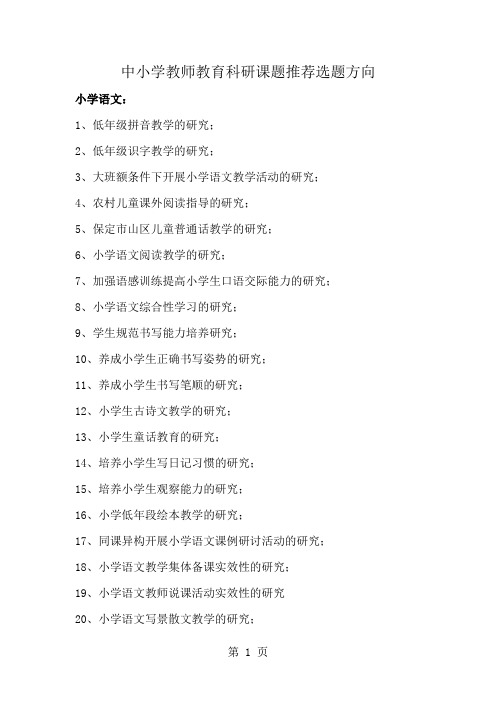 中小学教师教育科研课题推荐选题方向

小学语文：

1、低年级拼音教学的研究；

2、低年级识字教学的研究；

3、大班额条件下开展小学语文教学活动的研究；

4、农村儿童课外阅读指导的研究；

5、保定市山区儿童普通话教学的研究；

6、小学语文阅读教学的研究；

7、加强语感训练提高小学生口语交际能力的研究；

8、小学语文综合性学习的研究；

9、学生规范书写能力培养研究；

10、养成小学生正确书写姿势的研究；

11、养成小学生书写笔顺的研究；

12、小学生古诗文教学的研究；

13、小学生童话教育的研究；

14、培养小学生写日记习惯的研究；

15、培养小学生观察能力的研究；

16、小学低年段绘本教学的研究；

17、同课异构开展小学语文课例研讨活动的研究；

18、小学语文教学集体备课实效性的研究；

19、小学语文教师说课活动实效性的研究

20、小学语文写景散文教学的研究；

第 1 页